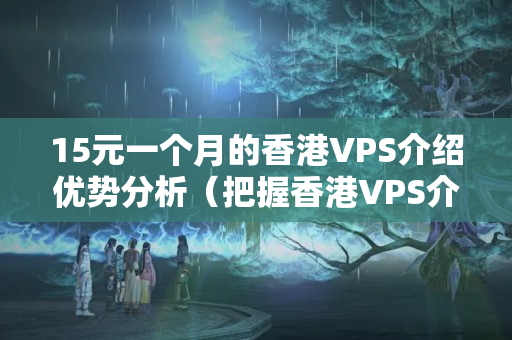 15元一个月的香港VPS介绍优势分析（把握香港VPS介